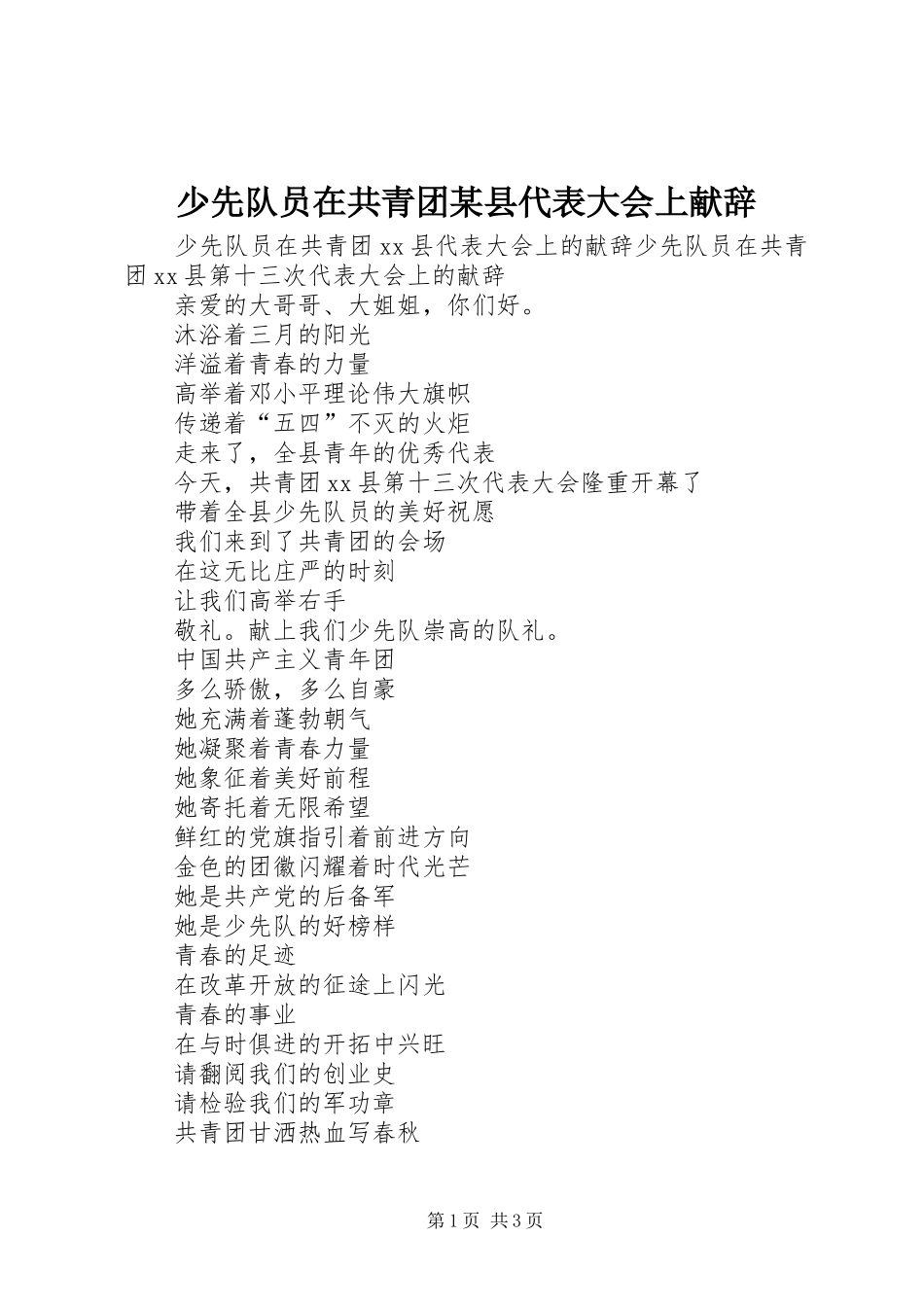 少先队员在共青团某县代表大会上献辞

少先队员在共青团 xx 县代表大会上的献辞少先队员在共青团 xx 县第十三次代表大会上的献辞

亲爱的大哥哥、大姐姐，你们好。

沐浴着三月的阳光

洋溢着青春的力量

高举着邓小平理论伟大旗帜

传递着“五四”不灭的火炬

走来了，全县青年的优秀代表

今天，共青团 xx 县第十三次代表大会隆重开幕了

带着全县少先队员的美好祝愿

我们来到了共青团的会场

在这无比庄严的时刻

让我们高举右手

敬礼。献上我们少先队崇高的队礼。

中国共产主义青年团

多么骄傲，多么自豪

她充满着蓬勃朝气

她凝聚着青春力量

她象征着美好前程

她寄托着无限希望

鲜红的党旗指引着前进方向

金色的团徽闪耀着时代光芒

她是共产党的后备军

她是少先队的好榜样

青春的足迹

在改革开放的征途上闪光

青春的事业

在与时俱进的开拓中兴旺

请翻阅我们的创业史

请检验我们的军功章

共青团甘洒热血写春秋

第 1 页 共 3 页